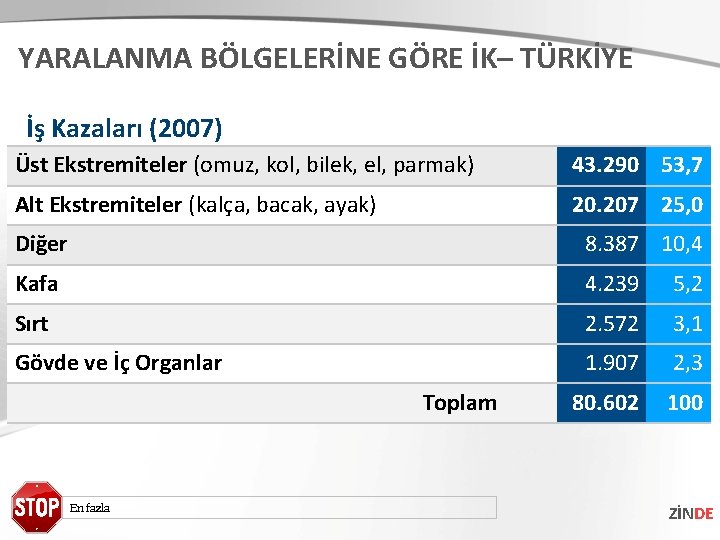 YARALANMA BÖLGELERİNE GÖRE İK– TÜRKİYE

İş Kazaları (2007)

| Üst Ekstremiteler (omuz, kol, bilek, el, parmak) | 43.290 | 53,7 |
|---|---|---|
| Alt Ekstremiteler (kalça, bacak, ayak) | 20.207 | 25,0 |
| Diğer | 8.387 | 10,4 |
| Kafa | 4.239 | 5,2 |
| Sırt | 2.572 | 3,1 |
| Gövde ve İç Organlar | 1.907 | 2,3 |
| Toplam | 80.602 | 100 |

STOP

En fazla

ZİNDE